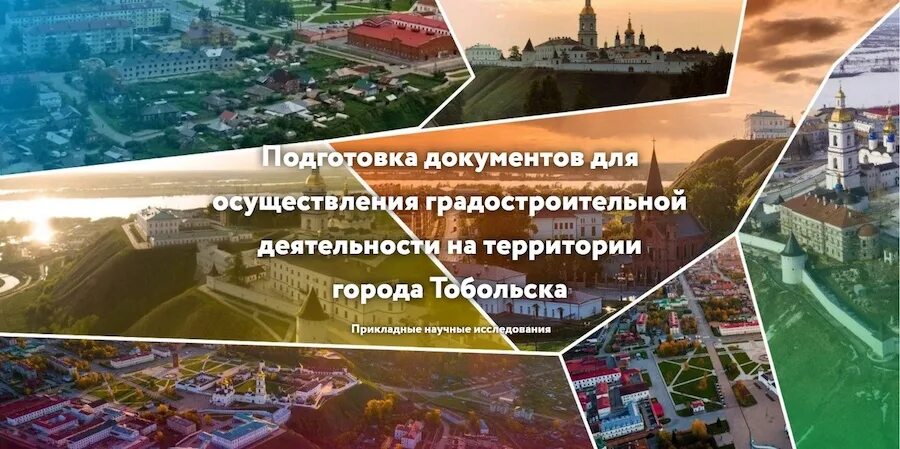 Подготовка документов для осуществления градостроительной деятельности на территории города Тобольска

Прикладные научные исследования